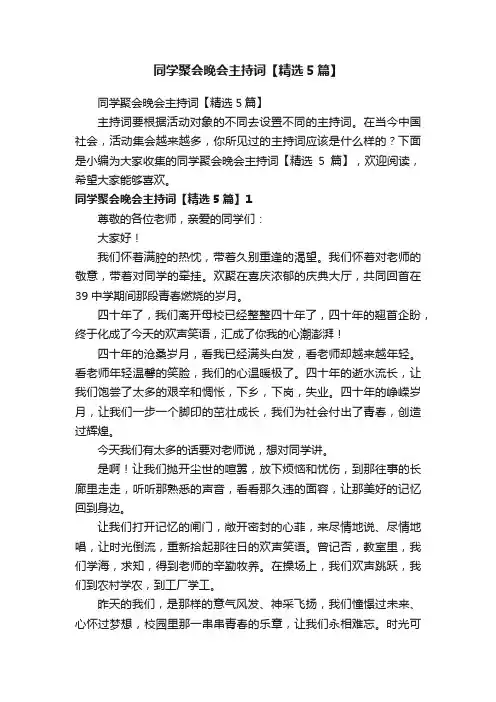 同学聚会晚会主持词【精选5篇】

同学聚会晚会主持词【精选5篇】

主持词要根据活动对象的不同去设置不同的主持词。在当今中国社会，活动集会越来越多，你所见过的主持词应该是什么样的？下面是小编为大家收集的同学聚会晚会主持词【精选 5 篇】，欢迎阅读，希望大家能够喜欢。

同学聚会晚会主持词【精选5篇】1

尊敬的各位老师，亲爱的同学们：

大家好！

我们怀着满腔的热忱，带着久别重逢的渴望。我们怀着对老师的敬意，带着对同学的牵挂。欢聚在喜庆浓郁的庆典大厅，共同回首在39中学期间那段青春燃烧的岁月。

四十年了，我们离开母校已经整整四十年了，四十年的翘首企盼，终于化成了今天的欢声笑语，汇成了你我的心潮澎湃！

四十年的沧桑岁月，看我已经满头白发，看老师却越来越年轻。看老师年轻温馨的笑脸，我们的心温暖极了。四十年的逝水流长，让我们饱尝了太多的艰辛和惆怅，下乡，下岗，失业。四十年的峥嵘岁月，让我们一步一个脚印的茁壮成长，我们为社会付出了青春，创造过辉煌。

今天我们有太多的话要对老师说，想对同学讲。

是啊！让我们抛开尘世的喧嚣，放下烦恼和忧伤，到那往事的长廊里走走，听听那熟悉的声音，看看那久违的面容，让那美好的记忆回到身边。

让我们打开记忆的闸门，敞开密封的心扉，来尽情地说、尽情地唱，让时光倒流，重新拾起那往日的欢声笑语。曾记否，教室里，我们学海，求知，得到老师的辛勤牧养。在操场上，我们欢声跳跃，我们到农村学农，到工厂学工。

昨天的我们，是那样的意气风发、神采飞扬，我们憧憬过未来、心怀过梦想，校园里那一串串青春的乐章，让我们永相难忘。时光可